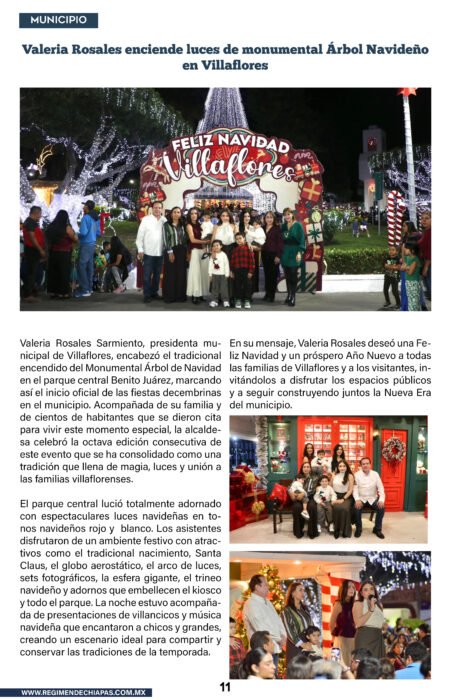 MUNICIPIO

Valeria Rosales enciende luces de monumental Árbol Navideño en Villaflores

FELIZ NAVIDAD
Villaflores

Valeria Rosales Sarmiento, presidenta municipal de Villaflores, encabezó el tradicional encendido del Monumental Árbol de Navidad en el parque central Benito Juárez, marcando así el inicio oficial de las fiestas decembrinas en el municipio. Acompañada de su familia y de cientos de habitantes que se dieron cita para vivir este momento especial, la alcaldesa celebró la octava edición consecutiva de este evento que se ha consolidado como una tradición que llena de magia, luces y unión a las familias villaflorenses.

El parque central lució totalmente adornado con espectaculares luces navideñas en tonos navideños rojo y blanco. Los asistentes disfrutaron de un ambiente festivo con atractivos como el tradicional nacimiento, Santa Claus, el globo aerostático, el arco de luces, sets fotográficos, la esfera gigante, el trineo navideño y adornos que embellecen el kiosco y todo el parque. La noche estuvo acompañada de presentaciones de villancicos y música navideña que encantaron a chicos y grandes, creando un escenario ideal para compartir y conservar las tradiciones de la temporada.

En su mensaje, Valeria Rosales deseó una Feliz Navidad y un próspero Año Nuevo a todas las familias de Villaflores y a los visitantes, invitándolos a disfrutar los espacios públicos y a seguir construyendo juntos la Nueva Era del municipio.

WWW.REGIMENDECHIAPAS.COM.MX

11